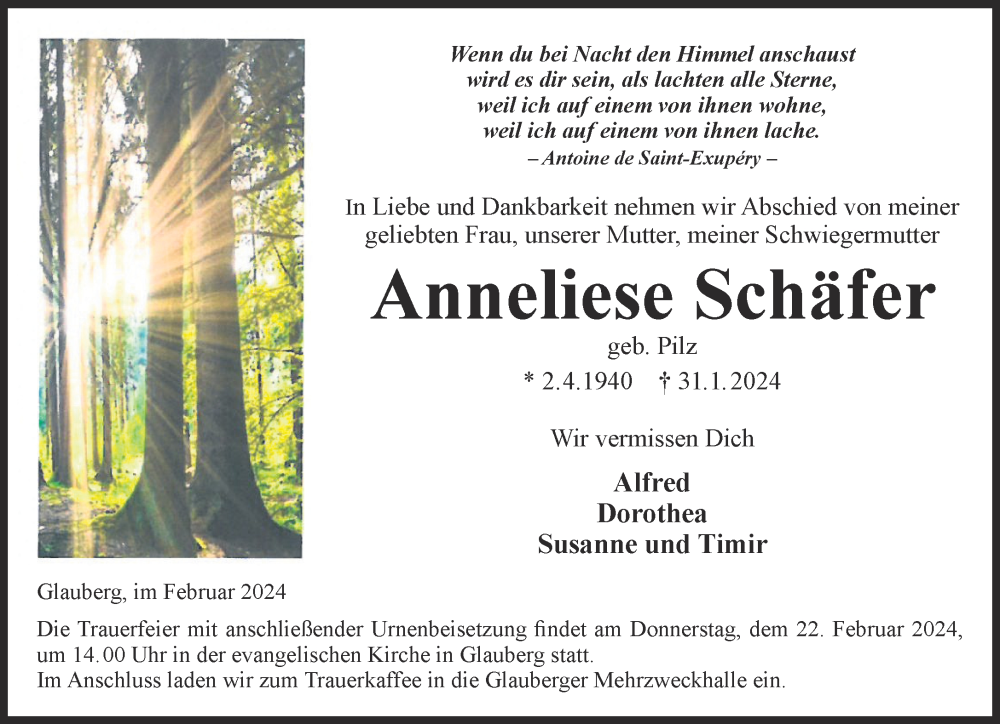 Wenn du bei Nacht den Himmel anschaust
wird es dir sein, als lachten alle Sterne,
weil ich auf einem von ihnen wohne,
weil ich auf einem von ihnen lache.
– Antoine de Saint-Exupéry –

In Liebe und Dankbarkeit nehmen wir Abschied von meiner geliebten Frau, unserer Mutter, meiner Schwiegermutter

Anneliese Schäfer

geb. Pilz

* 2.4.1940 † 31.1.2024

Wir vermissen Dich

Alfred
Dorothea
Susanne und Timir

Glauberg, im Februar 2024

Die Trauerfeier mit anschließender Urnenbeisetzung findet am Donnerstag, dem 22. Februar 2024, um 14.00 Uhr in der evangelischen Kirche in Glauberg statt.
Im Anschluss laden wir zum Trauerkaffee in die Glauberger Mehrzweckhalle ein.